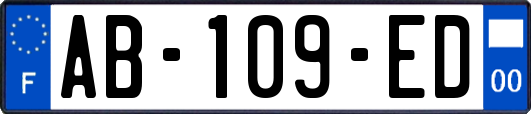 F

AB-109-ED

00